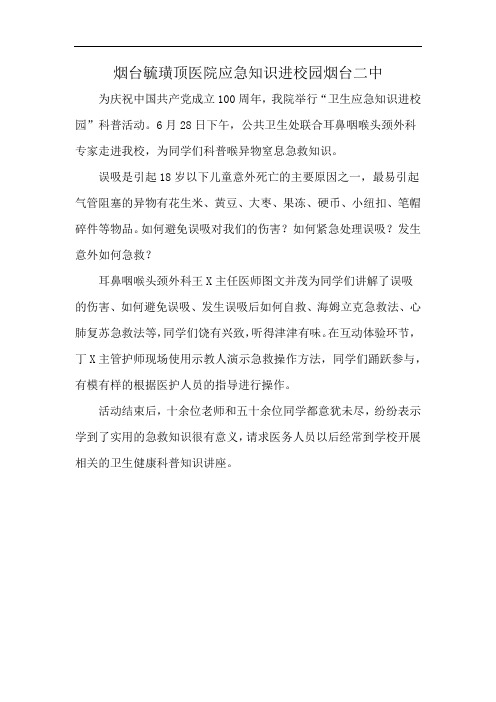 烟台毓璜顶医院应急知识进校园烟台二中

为庆祝中国共产党成立100周年，我院举行“卫生应急知识进校园”科普活动。6月28日下午，公共卫生处联合耳鼻咽喉头颈外科专家走进我校，为同学们科普喉异物窒息急救知识。

误吸是引起18岁以下儿童意外死亡的主要原因之一，最易引起气管阻塞的异物有花生米、黄豆、大枣、果冻、硬币、小纽扣、笔帽碎件等物品。如何避免误吸对我们的伤害？如何紧急处理误吸？发生意外如何急救？

耳鼻咽喉头颈外科王X主任医师图文并茂为同学们讲解了误吸的伤害、如何避免误吸、发生误吸后如何自救、海姆立克急救法、心肺复苏急救法等，同学们饶有兴致，听得津津有味。在互动体验环节，丁X主管护师现场使用示教人演示急救操作方法，同学们踊跃参与，有模有样的根据医护人员的指导进行操作。

活动结束后，十余位老师和五十余位同学都意犹未尽，纷纷表示学到了实用的急救知识很有意义，请求医务人员以后经常到学校开展相关的卫生健康科普知识讲座。